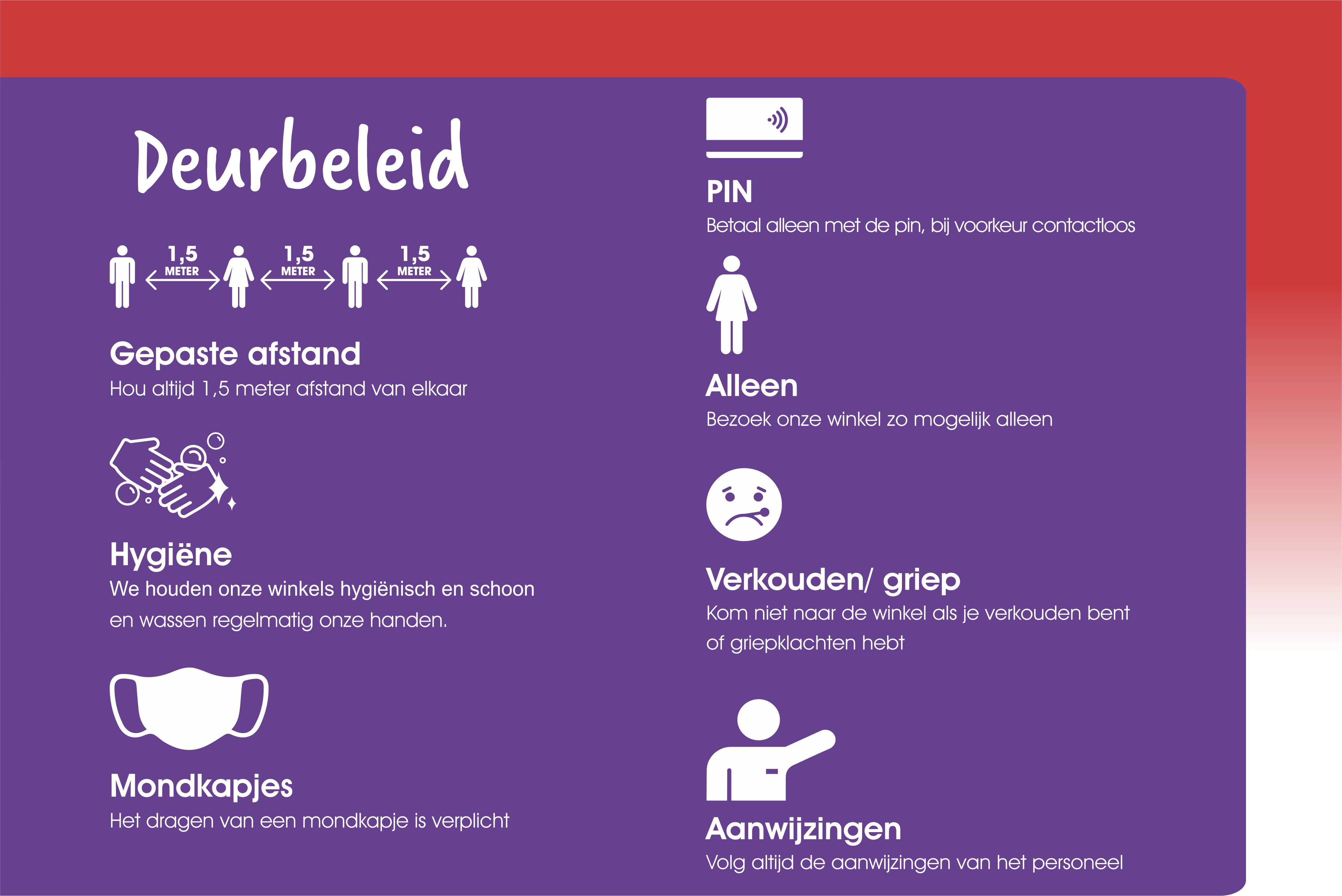 Deurbeleid

1,5 METER 1,5 METER 1,5 METER

Gepaste afstand
Hou altijd 1,5 meter afstand van elkaar

Hygiëne
We houden onze winkels hygiënisch en schoon en wassen regelmatig onze handen.

Mondkapjes
Het dragen van een mondkapje is verplicht

PIN
Betaal alleen met de pin, bij voorkeur contactloos

Alleen
Bezoek onze winkel zo mogelijk alleen

Verkouden/ griep
Kom niet naar de winkel als je verkouden bent of griepklachten hebt

Aanwijzingen
Volg altijd de aanwijzingen van het personeel